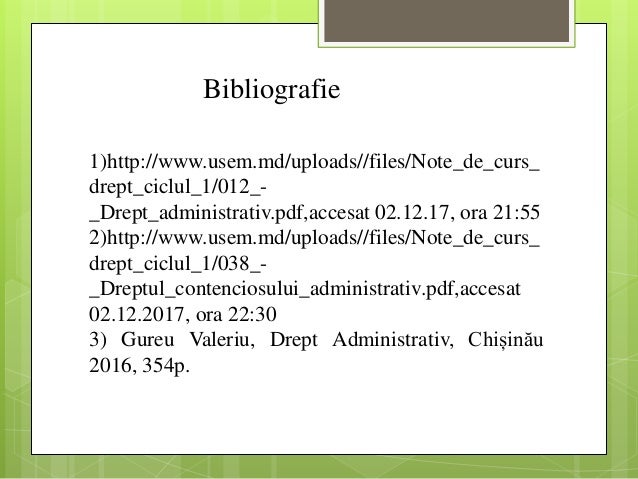 Bibliografie

1)http://www.usem.md/uploads//files/Note_de_curs_drept_ciclul_1/012_-_Drept_administrativ.pdf,accesat 02.12.17, ora 21:55
2)http://www.usem.md/uploads//files/Note_de_curs_drept_ciclul_1/038_-_Dreptul_contenciosului_administrativ.pdf,accesat 02.12.2017, ora 22:30
3) Gureu Valeriu, Drept Administrativ, Chișinău 2016, 354p.